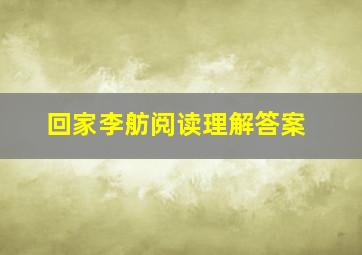 回家李舫阅读理解答案